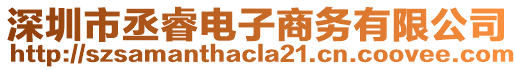 深圳市丞睿电子商务有限公司
http://szsamanthacla21.cn.coovee.com